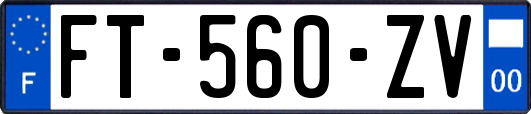 F

FT-560-ZV

00